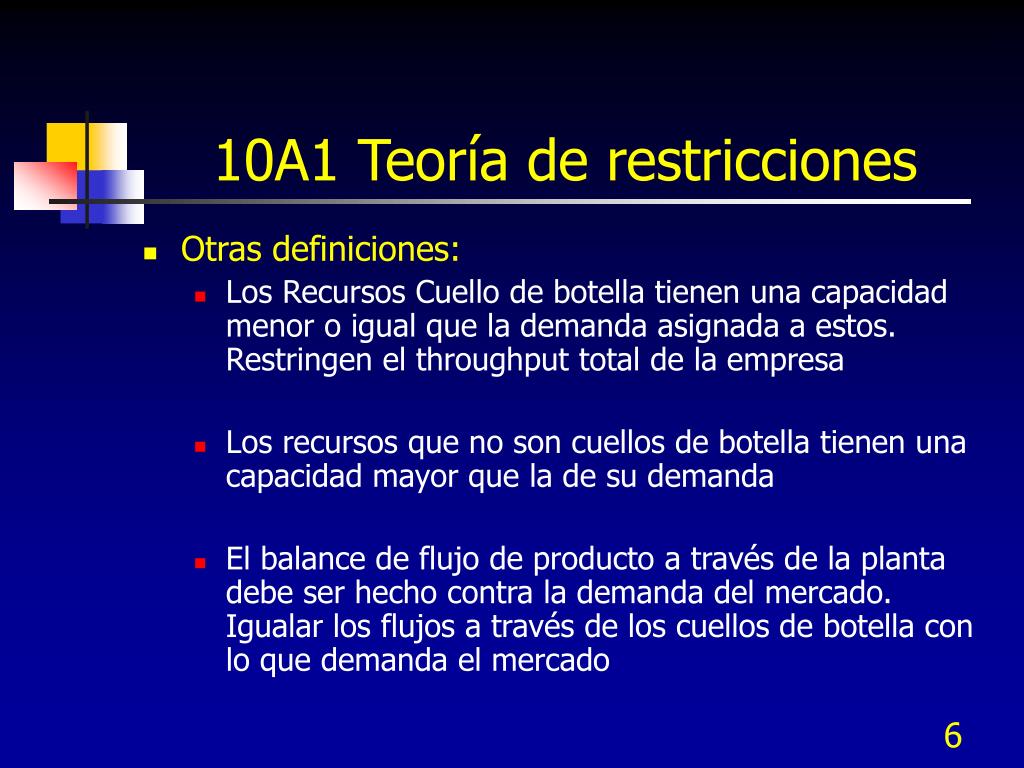 10A1 Teoría de restricciones

Otras definiciones:

Los Recursos Cuello de botella tienen una capacidad menor o igual que la demanda asignada a estos. Restringen el throughput total de la empresa

Los recursos que no son cuellos de botella tienen una capacidad mayor que la de su demanda

El balance de flujo de producto a través de la planta debe ser hecho contra la demanda del mercado. Igualar los flujos a través de los cuellos de botella con lo que demanda el mercado

6